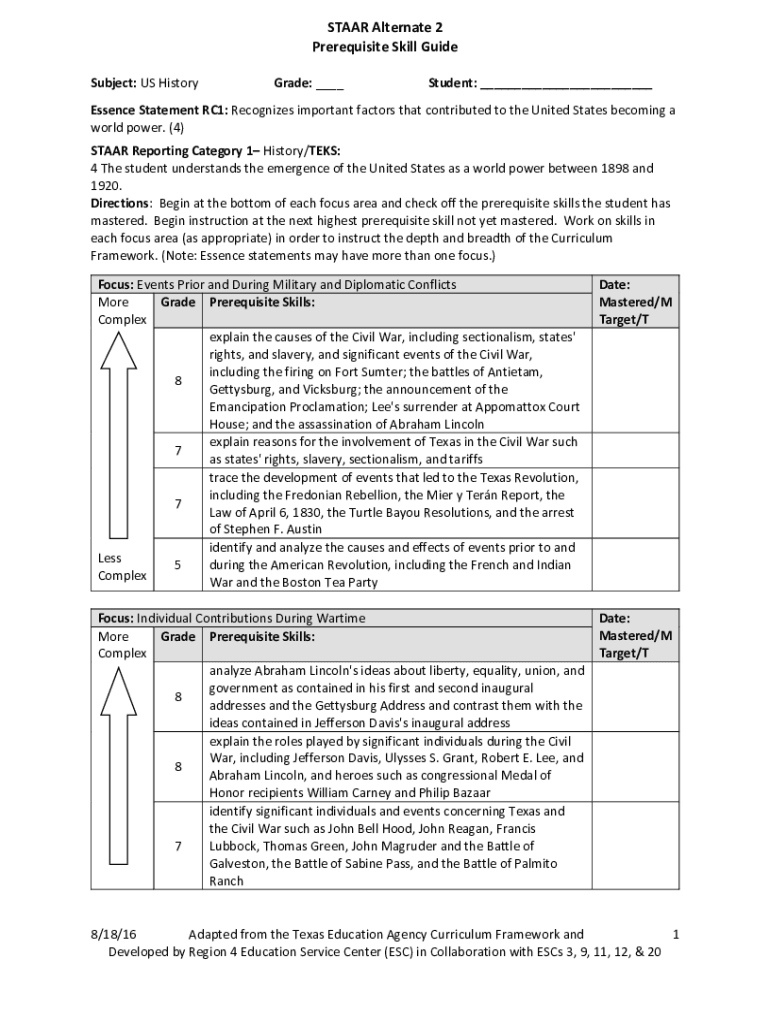 STAAR Alternate 2
Prerequisite Skill Guide

Subject: US History Grade: ____ Student: ________________________

Essence Statement RC1: Recognizes important factors that contributed to the United States becoming a world power. (4)

STAAR Reporting Category 1– History/TEKS:
4 The student understands the emergence of the United States as a world power between 1898 and 1920.
Directions: Begin at the bottom of each focus area and check off the prerequisite skills the student has mastered. Begin instruction at the next highest prerequisite skill not yet mastered. Work on skills in each focus area (as appropriate) in order to instruct the depth and breadth of the Curriculum Framework. (Note: Essence statements may have more than one focus.)

| Focus: Events Prior and During Military and Diplomatic Conflicts | | | Date: Mastered/M Target/T |
|---|---|---|---|
| More Complex | Grade | Prerequisite Skills: | |
| | 8 | explain the causes of the Civil War, including sectionalism, states' rights, and slavery, and significant events of the Civil War, including the firing on Fort Sumter; the battles of Antietam, Gettysburg, and Vicksburg; the announcement of the Emancipation Proclamation; Lee's surrender at Appomattox Court House; and the assassination of Abraham Lincoln | |
| | 7 | explain reasons for the involvement of Texas in the Civil War such as states' rights, slavery, sectionalism, and tariffs | |
| | 7 | trace the development of events that led to the Texas Revolution, including the Fredonian Rebellion, the Mier y Terán Report, the Law of April 6, 1830, the Turtle Bayou Resolutions, and the arrest of Stephen F. Austin | |
| Less Complex | 5 | identify and analyze the causes and effects of events prior to and during the American Revolution, including the French and Indian War and the Boston Tea Party | |

| Focus: Individual Contributions During Wartime | | | Date: Mastered/M Target/T |
|---|---|---|---|
| More Complex | Grade | Prerequisite Skills: | |
| | 8 | analyze Abraham Lincoln's ideas about liberty, equality, union, and government as contained in his first and second inaugural addresses and the Gettysburg Address and contrast them with the ideas contained in Jefferson Davis's inaugural address | |
| | 8 | explain the roles played by significant individuals during the Civil War, including Jefferson Davis, Ulysses S. Grant, Robert E. Lee, and Abraham Lincoln, and heroes such as congressional Medal of Honor recipients William Carney and Philip Bazaar | |
| | 7 | identify significant individuals and events concerning Texas and the Civil War such as John Bell Hood, John Reagan, Francis Lubbock, Thomas Green, John Magruder and the Battle of Galveston, the Battle of Sabine Pass, and the Battle of Palmito Ranch | |

8/18/16 Adapted from the Texas Education Agency Curriculum Framework and 1
Developed by Region 4 Education Service Center (ESC) in Collaboration with ESCs 3, 9, 11, 12, & 20